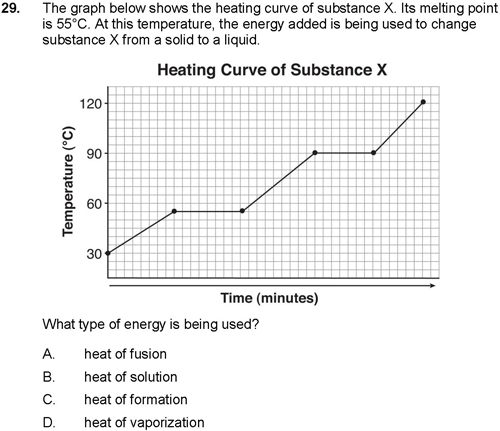 29. The graph below shows the heating curve of substance X. Its melting point is 55°C. At this temperature, the energy added is being used to change substance X from a solid to a liquid.

Heating Curve of Substance X

120
90
60
30

Temperature (°C)

Time (minutes)

What type of energy is being used?

A. heat of fusion
B. heat of solution
C. heat of formation
D. heat of vaporization